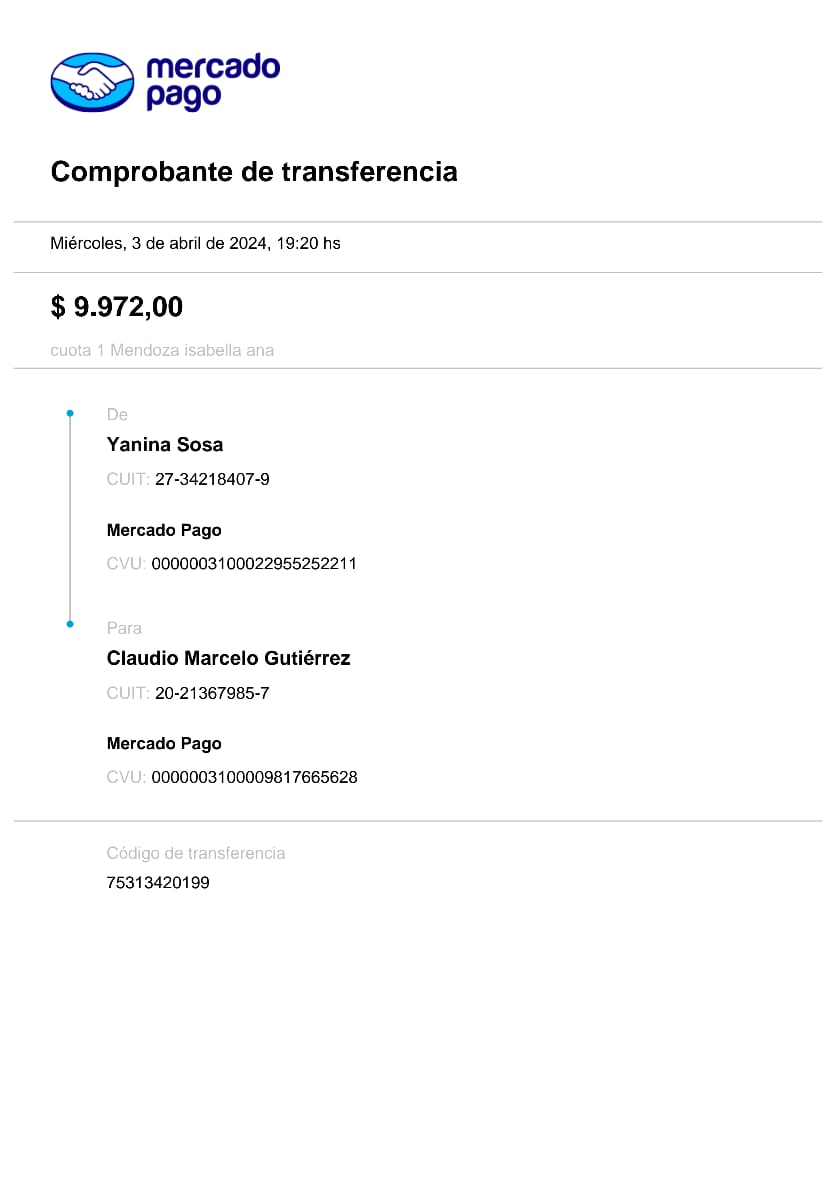 mercado pago

Comprobante de transferencia

Miércoles, 3 de abril de 2024, 19:20 hs

$ 9.972,00

cuota 1 Mendoza isabella ana

De

Yanina Sosa

CUIT: 27-34218407-9

Mercado Pago

CVU: 0000003100022955252211

Para

Claudio Marcelo Gutiérrez

CUIT: 20-21367985-7

Mercado Pago

CVU: 0000003100009817665628

Código de transferencia

75313420199